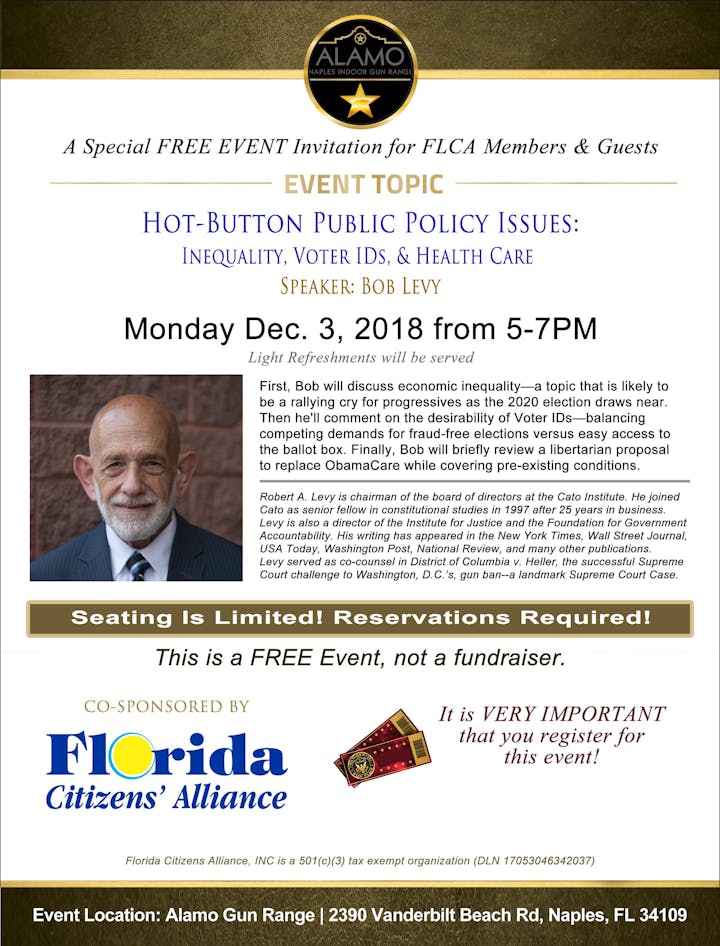 ALAMO
NAPLES INDOOR GUN RANGE

A Special FREE EVENT Invitation for FLCA Members & Guests

EVENT TOPIC

HOT-BUTTON PUBLIC POLICY ISSUES:
INEQUALITY, VOTER IDS, & HEALTH CARE
SPEAKER: BOB LEVY

Monday Dec. 3, 2018 from 5-7PM

Light Refreshments will be served

First, Bob will discuss economic inequality—a topic that is likely to be a rallying cry for progressives as the 2020 election draws near. Then he'll comment on the desirability of Voter IDs—balancing competing demands for fraud-free elections versus easy access to the ballot box. Finally, Bob will briefly review a libertarian proposal to replace ObamaCare while covering pre-existing conditions.

Robert A. Levy is chairman of the board of directors at the Cato Institute. He joined Cato as senior fellow in constitutional studies in 1997 after 25 years in business. Levy is also a director of the Institute for Justice and the Foundation for Government Accountability. His writing has appeared in the New York Times, Wall Street Journal, USA Today, Washington Post, National Review, and many other publications. Levy served as co-counsel in District of Columbia v. Heller, the successful Supreme Court challenge to Washington, D.C.'s, gun ban--a landmark Supreme Court Case.

Seating Is Limited! Reservations Required!

This is a FREE Event, not a fundraiser.

CO-SPONSORED BY

Florida
Citizens' Alliance

It is VERY IMPORTANT that you register for this event!

Florida Citizens Alliance, INC is a 501(c)(3) tax exempt organization (DLN 17053046342037)

Event Location: Alamo Gun Range | 2390 Vanderbilt Beach Rd, Naples, FL 34109